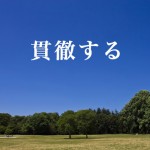 貫徹する